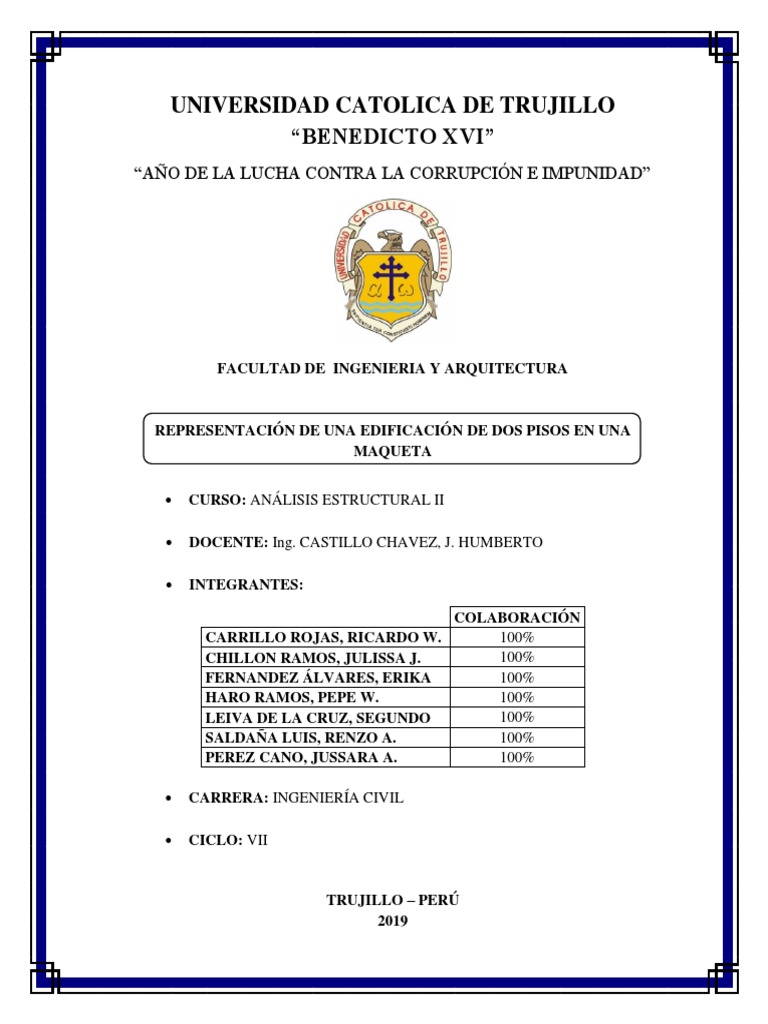 UNIVERSIDAD CATOLICA DE TRUJILLO
"BENEDICTO XVI"

"AÑO DE LA LUCHA CONTRA LA CORRUPCIÓN E IMPUNIDAD"

UNIVERSIDAD CATOLICA DE TRUJILLO

FACULTAD DE INGENIERIA Y ARQUITECTURA

REPRESENTACIÓN DE UNA EDIFICACIÓN DE DOS PISOS EN UNA MAQUETA

• CURSO: ANÁLISIS ESTRUCTURAL II

• DOCENTE: Ing. CASTILLO CHAVEZ, J. HUMBERTO

• INTEGRANTES:

| | COLABORACIÓN |
|---|---|
| CARRILLO ROJAS, RICARDO W. | 100% |
| CHILLON RAMOS, JULISSA J. | 100% |
| FERNANDEZ ÁLVARES, ERIKA | 100% |
| HARO RAMOS, PEPE W. | 100% |
| LEIVA DE LA CRUZ, SEGUNDO | 100% |
| SALDAÑA LUIS, RENZO A. | 100% |
| PEREZ CANO, JUSSARA A. | 100% |

• CARRERA: INGENIERÍA CIVIL

• CICLO: VII

TRUJILLO – PERÚ
2019